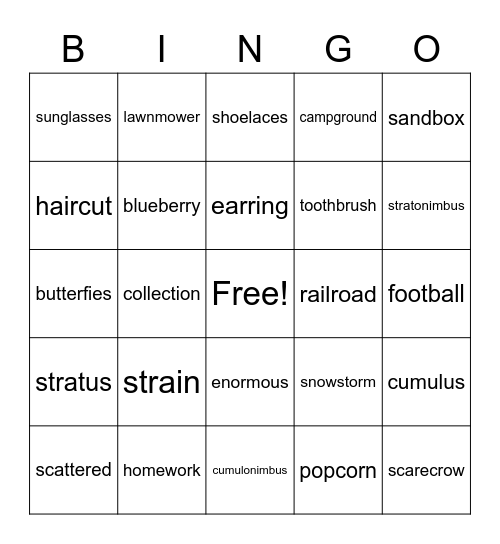 | B | I | N | G | O |
|---|---|---|---|---|
| sunglasses | lawnmower | shoelaces | campground | sandbox |
| haircut | blueberry | earring | toothbrush | stratonimbus |
| butterfies | collection | Free! | railroad | football |
| stratus | strain | enormous | snowstorm | cumulus |
| scattered | homework | cumulonimbus | popcorn | scarecrow |